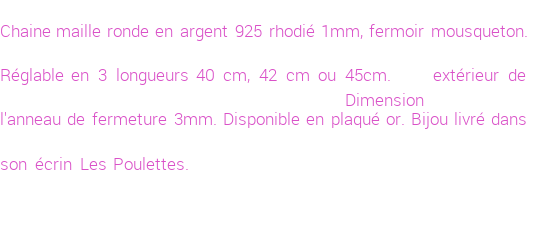 Chaine maille ronde en argent 925 rhodié 1mm, fermoir mousqueton.

Réglable en 3 longueurs 40 cm, 42 cm ou 45cm. Dimension extérieur de l'anneau de fermeture 3mm. Disponible en plaqué or. Bijou livré dans son écrin Les Poulettes.